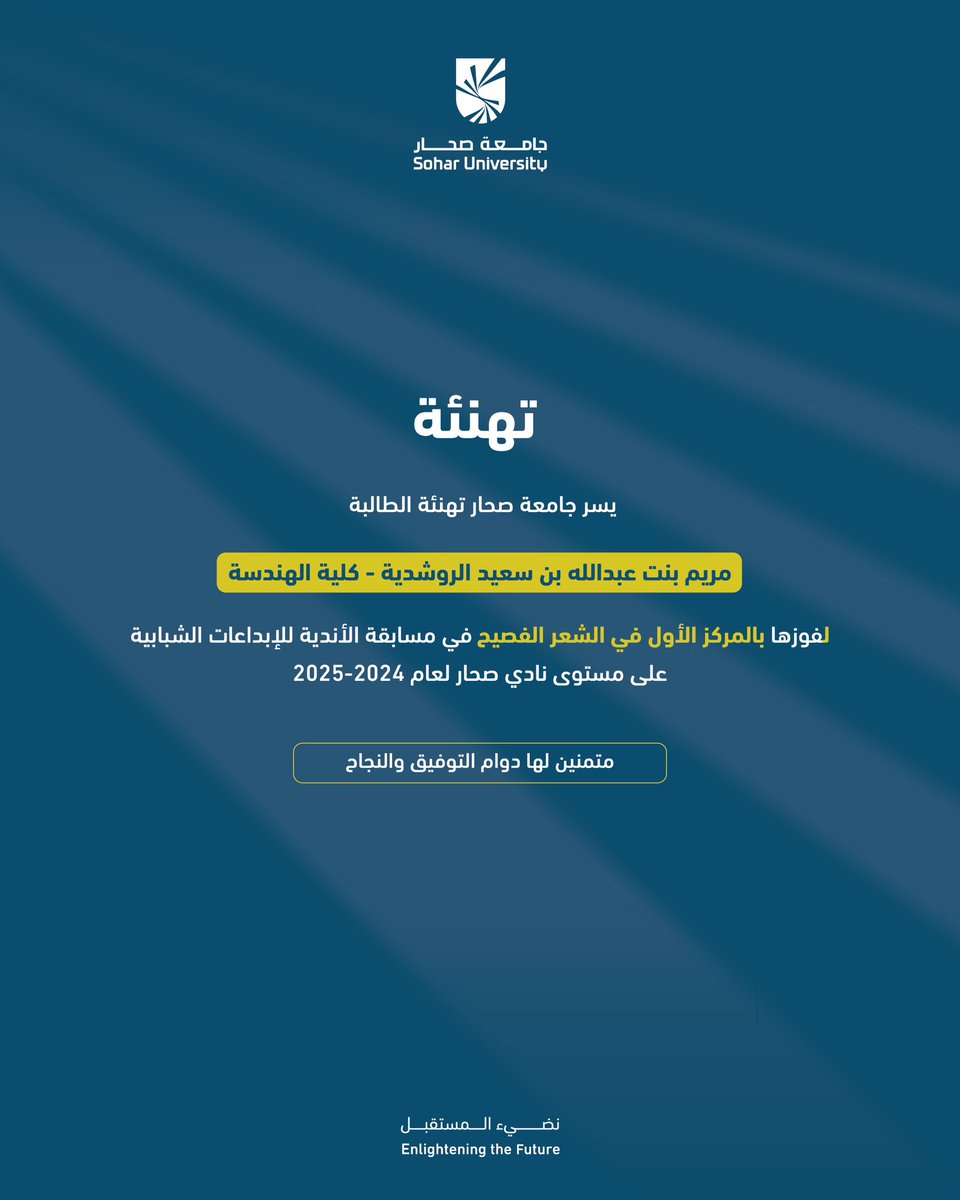 جامعة صحار
Sohar University

تهنئة

يسر جامعة صحار تهنئة الطالبة

مريم بنت عبدالله بن سعيد الروشدية - كلية الهندسة

لفوزها بالمركز الأول في الشعر الفصيح في مسابقة الأندية للإبداعات الشبابية على مستوى نادي صحار لعام 2024-2025

متمنين لها دوام التوفيق والنجاح

نضيء المستقبل
Enlightening the Future